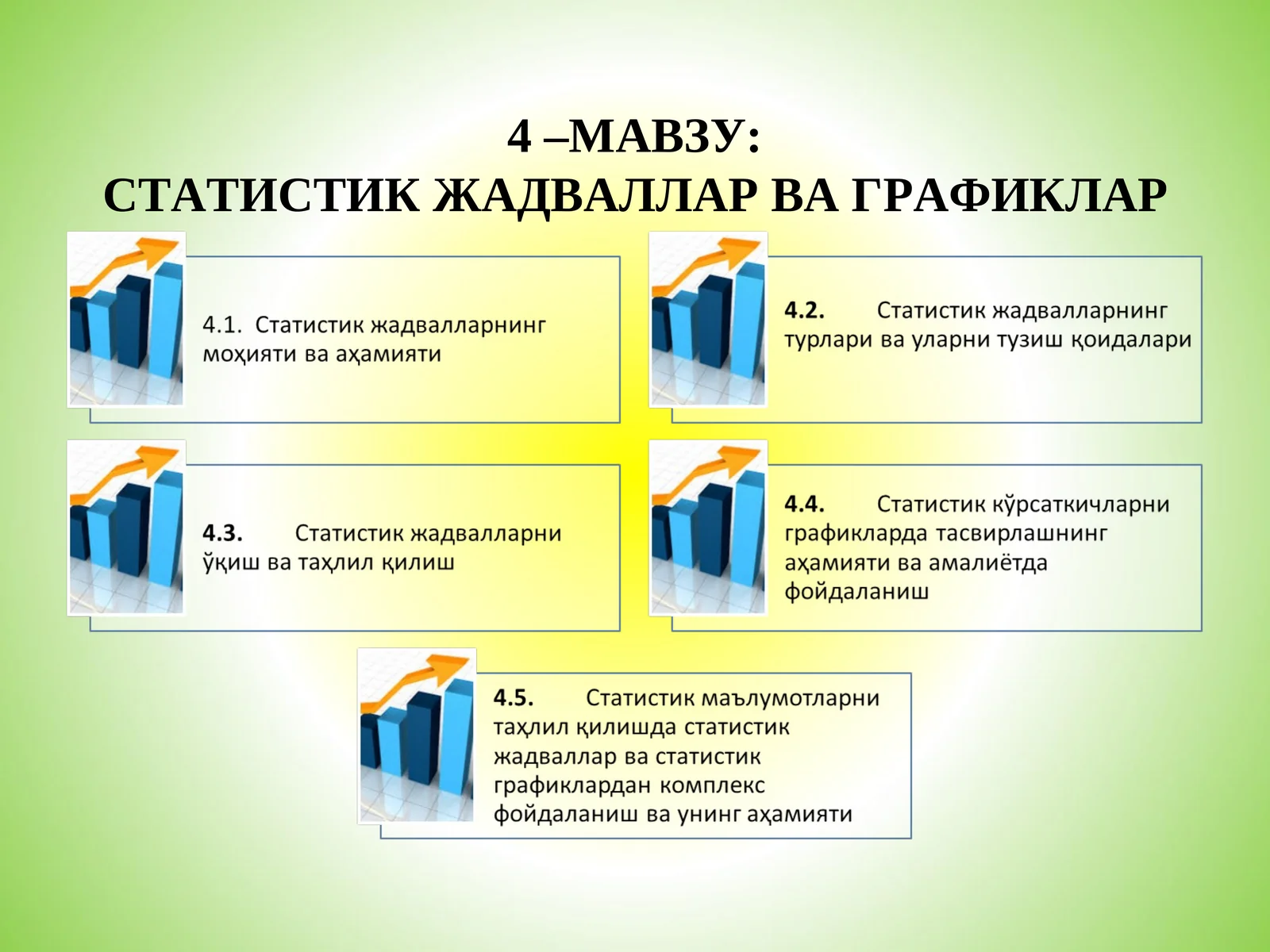 4 –МАВЗУ:
СТАТИСТИК ЖАДВАЛЛАР ВА ГРАФИКЛАР

4.1. Статистик жадвалларнинг моҳияти ва аҳамияти

4.2. Статистик жадвалларнинг турлари ва уларни тузиш қоидалари

4.3. Статистик жадвалларни ўқиш ва таҳлил қилиш

4.4. Статистик кўрсаткичларни графикларда тасвирлашнинг аҳамияти ва амалиётда фойдаланиш

4.5. Статистик маълумотларни таҳлил қилишда статистик жадваллар ва статистик графиклардан комплекс фойдаланиш ва унинг аҳамияти